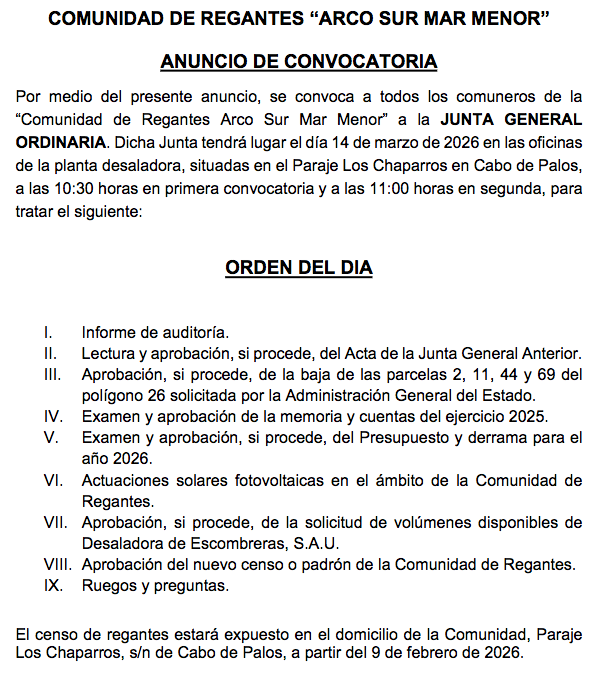 COMUNIDAD DE REGANTES “ARCO SUR MAR MENOR”

ANUNCIO DE CONVOCATORIA

Por medio del presente anuncio, se convoca a todos los comuneros de la “Comunidad de Regantes Arco Sur Mar Menor” a la JUNTA GENERAL ORDINARIA. Dicha Junta tendrá lugar el día 14 de marzo de 2026 en las oficinas de la planta desaladora, situadas en el Paraje Los Chaparros en Cabo de Palos, a las 10:30 horas en primera convocatoria y a las 11:00 horas en segunda, para tratar el siguiente:

ORDEN DEL DIA

I. Informe de auditoría.
II. Lectura y aprobación, si procede, del Acta de la Junta General Anterior.
III. Aprobación, si procede, de la baja de las parcelas 2, 11, 44 y 69 del polígono 26 solicitada por la Administración General del Estado.
IV. Examen y aprobación de la memoria y cuentas del ejercicio 2025.
V. Examen y aprobación, si procede, del Presupuesto y derrama para el año 2026.
VI. Actuaciones solares fotovoltaicas en el ámbito de la Comunidad de Regantes.
VII. Aprobación, si procede, de la solicitud de volúmenes disponibles de Desaladora de Escombreras, S.A.U.
VIII. Aprobación del nuevo censo o padrón de la Comunidad de Regantes.
IX. Ruegos y preguntas.

El censo de regantes estará expuesto en el domicilio de la Comunidad, Paraje Los Chaparros, s/n de Cabo de Palos, a partir del 9 de febrero de 2026.